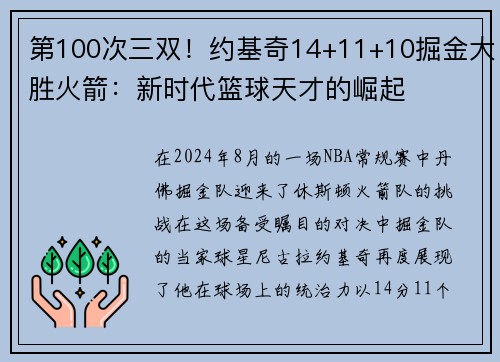 第100次三双！约基奇14+11+10掘金大胜火箭：新时代篮球天才的崛起

在2024年8月的一场NBA常规赛中丹佛掘金队迎来了休斯顿火箭队的挑战在这场备受瞩目的对决中掘金队的当家球星尼古拉约基奇再度展现了他在球场上的统治力以14分11个